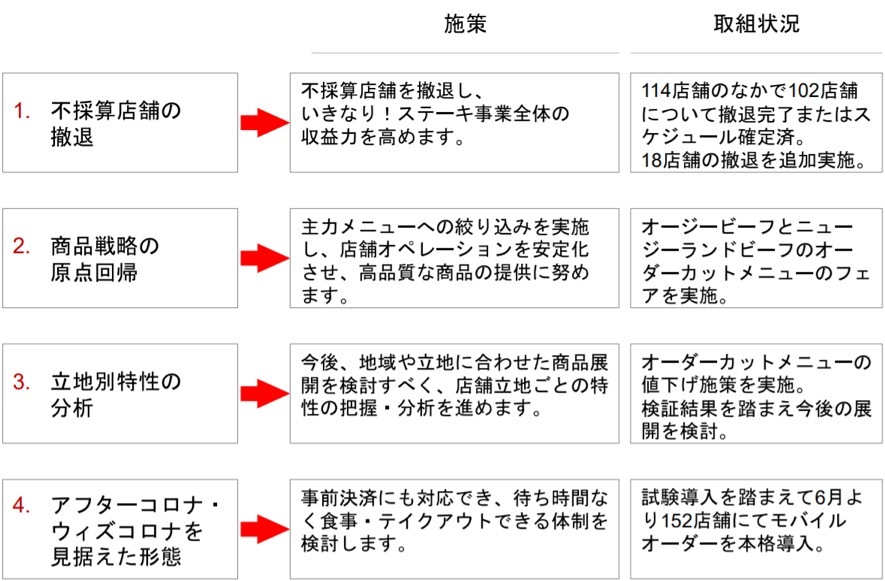 | | 施策 | 取組状況 |
|---|---|---|
| 1. 不採算店舗の撤退 | 不採算店舗を撤退し、いきなり！ステーキ事業全体の収益力を高めます。 | 114店舗のなかで102店舗について撤退完了またはスケジュール確定済。18店舗の撤退を追加実施。 |
| 2. 商品戦略の原点回帰 | 主力メニューへの絞り込みを実施し、店舗オペレーションを安定化させ、高品質な商品の提供に努めます。 | オージービーフとニュージーランドビーフのオーダーカットメニューのフェアを実施。 |
| 3. 立地別特性の分析 | 今後、地域や立地に合わせた商品展開を検討すべく、店舗立地ごとの特性の把握・分析を進めます。 | オーダーカットメニューの値下げ施策を実施。検証結果を踏まえ今後の展開を検討。 |
| 4. アフターコロナ・ウィズコロナを見据えた形態 | 事前決済にも対応でき、待ち時間なく食事・テイクアウトできる体制を検討します。 | 試験導入を踏まえて6月より152店舗にてモバイルオーダーを本格導入。 |